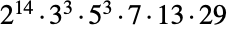 $2^{14} \cdot 3^3 \cdot 5^3 \cdot 7 \cdot 13 \cdot 29$